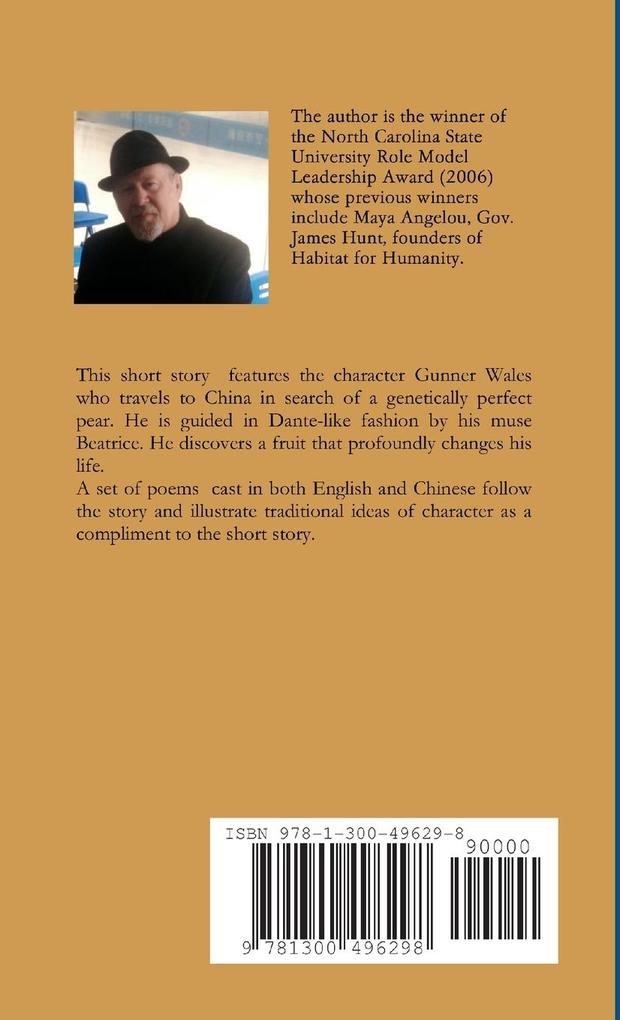 The author is the winner of the North Carolina State University Role Model Leadership Award (2006) whose previous winners include Maya Angelou, Gov. James Hunt, founders of Habitat for Humanity.

This short story features the character Gunner Wales who travels to China in search of a genetically perfect pear. He is guided in Dante-like fashion by his muse Beatrice. He discovers a fruit that profoundly changes his life.
A set of poems cast in both English and Chinese follow the story and illustrate traditional ideas of character as a compliment to the short story.

ISBN 978-1-300-49629-8
90000
9 781300 496298